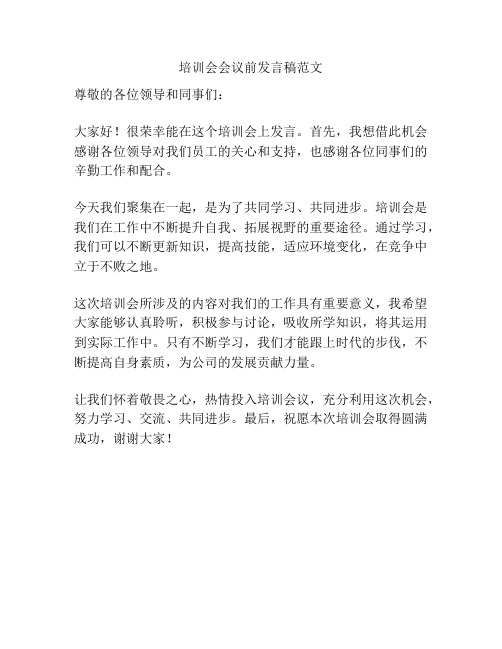 培训会会议前发言稿范文

尊敬的各位领导和同事们：

大家好！很荣幸能在这个培训会上发言。首先，我想借此机会感谢各位领导对我们员工的关心和支持，也感谢各位同事们的辛勤工作和配合。

今天我们聚集在一起，是为了共同学习、共同进步。培训会是我们在工作中不断提升自我、拓展视野的重要途径。通过学习，我们可以不断更新知识，提高技能，适应环境变化，在竞争中立于不败之地。

这次培训会所涉及的内容对我们的工作具有重要意义，我希望大家能够认真聆听，积极参与讨论，吸收所学知识，将其运用到实际工作中。只有不断学习，我们才能跟上时代的步伐，不断提高自身素质，为公司的发展贡献力量。

让我们怀着敬畏之心，热情投入培训会议，充分利用这次机会，努力学习、交流、共同进步。最后，祝愿本次培训会取得圆满成功，谢谢大家！